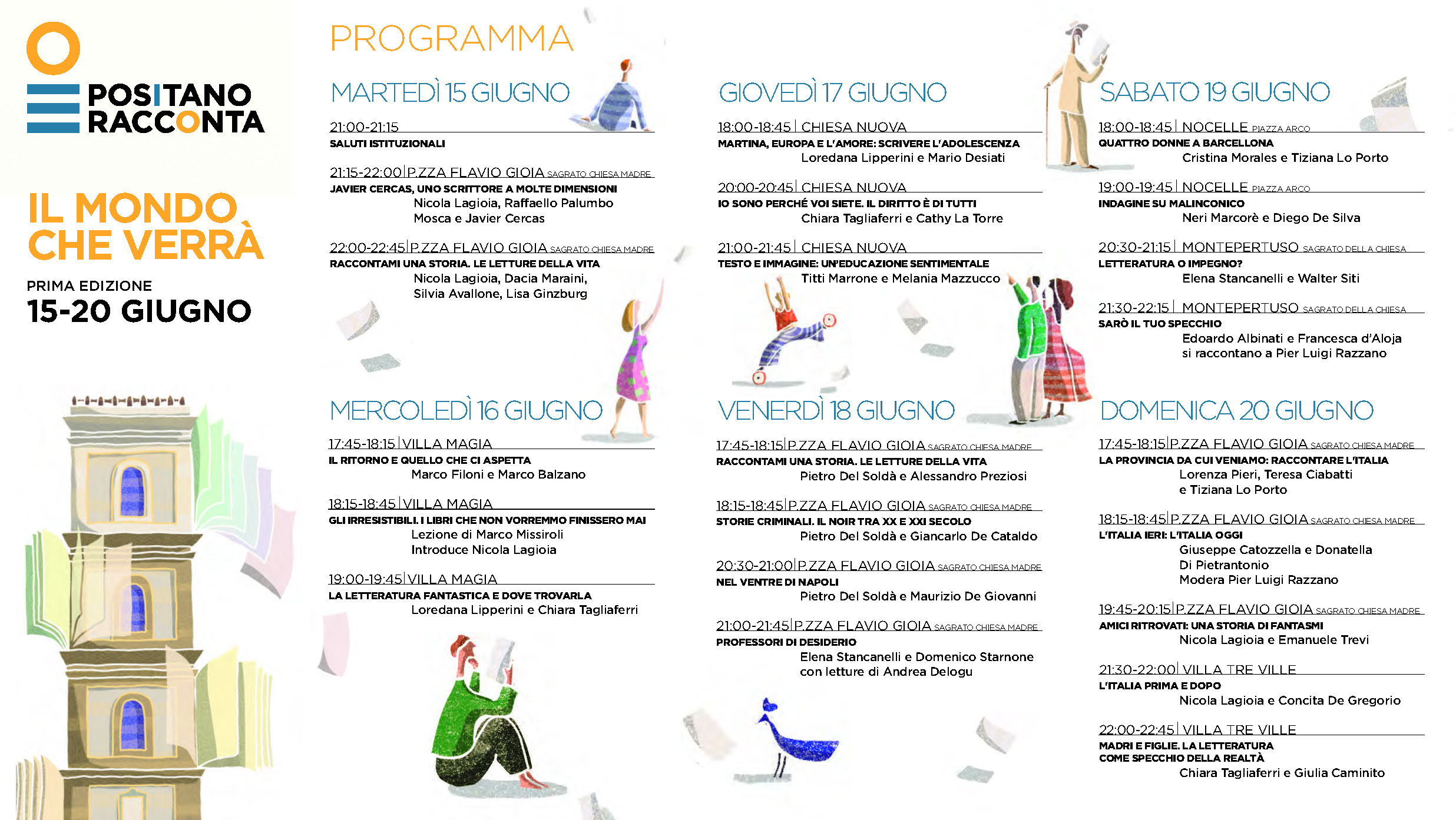 POSITANO RACCONTA

IL MONDO CHE VERRÀ

PRIMA EDIZIONE
15-20 GIUGNO

PROGRAMMA

MARTEDÌ 15 GIUGNO

21:00-21:15
SALUTI ISTITUZIONALI

21:15-22:00 | P.ZZA FLAVIO GIOIA SAGRATO CHIESA MADRE
JAVIER CERCAS, UNO SCRITTORE A MOLTE DIMENSIONI
Nicola Lagioia, Raffaello Palumbo Mosca e Javier Cercas

22:00-22:45 | P.ZZA FLAVIO GIOIA SAGRATO CHIESA MADRE
RACCONTAMI UNA STORIA. LE LETTURE DELLA VITA
Nicola Lagioia, Dacia Maraini, Silvia Avallone, Lisa Ginzburg

MERCOLEDÌ 16 GIUGNO

17:45-18:15 | VILLA MAGIA
IL RITORNO E QUELLO CHE CI ASPETTA
Marco Filoni e Marco Balzano

18:15-18:45 | VILLA MAGIA
GLI IRRESISTIBILI. I LIBRI CHE NON VORREMMO FINISSERO MAI
Lezione di Marco Missiroli
Introduce Nicola Lagioia

19:00-19:45 | VILLA MAGIA
LA LETTERATURA FANTASTICA E DOVE TROVARLA
Loredana Lipperini e Chiara Tagliaferri

GIOVEDÌ 17 GIUGNO

18:00-18:45 | CHIESA NUOVA
MARTINA, EUROPA E L'AMORE: SCRIVERE L'ADOLESCENZA
Loredana Lipperini e Mario Desiati

20:00-20:45 | CHIESA NUOVA
IO SONO PERCHÉ VOI SIETE. IL DIRITTO È DI TUTTI
Chiara Tagliaferri e Cathy La Torre

21:00-21:45 | CHIESA NUOVA
TESTO E IMMAGINE: UN'EDUCAZIONE SENTIMENTALE
Titti Marrone e Melania Mazzucco

VENERDÌ 18 GIUGNO

17:45-18:15 | P.ZZA FLAVIO GIOIA SAGRATO CHIESA MADRE
RACCONTAMI UNA STORIA. LE LETTURE DELLA VITA
Pietro Del Soldà e Alessandro Preziosi

18:15-18:45 | P.ZZA FLAVIO GIOIA SAGRATO CHIESA MADRE
STORIE CRIMINALI. IL NOIR TRA XX E XXI SECOLO
Pietro Del Soldà e Giancarlo De Cataldo

20:30-21:00 | P.ZZA FLAVIO GIOIA SAGRATO CHIESA MADRE
NEL VENTRE DI NAPOLI
Pietro Del Soldà e Maurizio De Giovanni

21:00-21:45 | P.ZZA FLAVIO GIOIA SAGRATO CHIESA MADRE
PROFESSORI DI DESIDERIO
Elena Stancanelli e Domenico Starnone con letture di Andrea Delogu

SABATO 19 GIUGNO

18:00-18:45 | NOCELLE PIAZZA ARCO
QUATTRO DONNE A BARCELLONA
Cristina Morales e Tiziana Lo Porto

19:00-19:45 | NOCELLE PIAZZA ARCO
INDAGINE SU MALINCONICO
Neri Marcorè e Diego De Silva

20:30-21:15 | MONTEPERTUSO SAGRATO DELLA CHIESA
LETTERATURA O IMPEGNO?
Elena Stancanelli e Walter Siti

21:30-22:15 | MONTEPERTUSO SAGRATO DELLA CHIESA
SARÒ IL TUO SPECCHIO
Edoardo Albinati e Francesca d'Aloja si raccontano a Pier Luigi Razzano

DOMENICA 20 GIUGNO

17:45-18:15 | P.ZZA FLAVIO GIOIA SAGRATO CHIESA MADRE
LA PROVINCIA DA CUI VENIAMO: RACCONTARE L'ITALIA
Lorenza Pieri, Teresa Ciabatti e Tiziana Lo Porto

18:15-18:45 | P.ZZA FLAVIO GIOIA SAGRATO CHIESA MADRE
L'ITALIA IERI: L'ITALIA OGGI
Giuseppe Catozzella e Donatella Di Pietrantonio
Modera Pier Luigi Razzano

19:45-20:15 | P.ZZA FLAVIO GIOIA SAGRATO CHIESA MADRE
AMICI RITROVATI: UNA STORIA DI FANTASMI
Nicola Lagioia e Emanuele Trevi

21:30-22:00 | VILLA TRE VILLE
L'ITALIA PRIMA E DOPO
Nicola Lagioia e Concita De Gregorio

22:00-22:45 | VILLA TRE VILLE
MADRI E FIGLIE. LA LETTERATURA COME SPECCHIO DELLA REALTÀ
Chiara Tagliaferri e Giulia Caminito